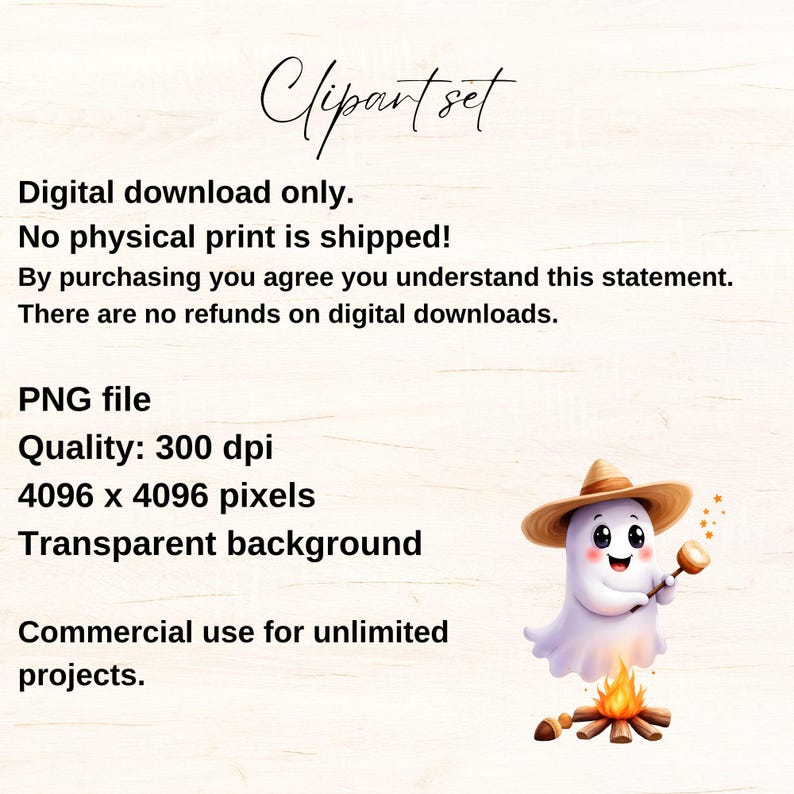 Clipart set

Digital download only.
No physical print is shipped!
By purchasing you agree you understand this statement.
There are no refunds on digital downloads.

PNG file
Quality: 300 dpi
4096 x 4096 pixels
Transparent background

Commercial use for unlimited projects.